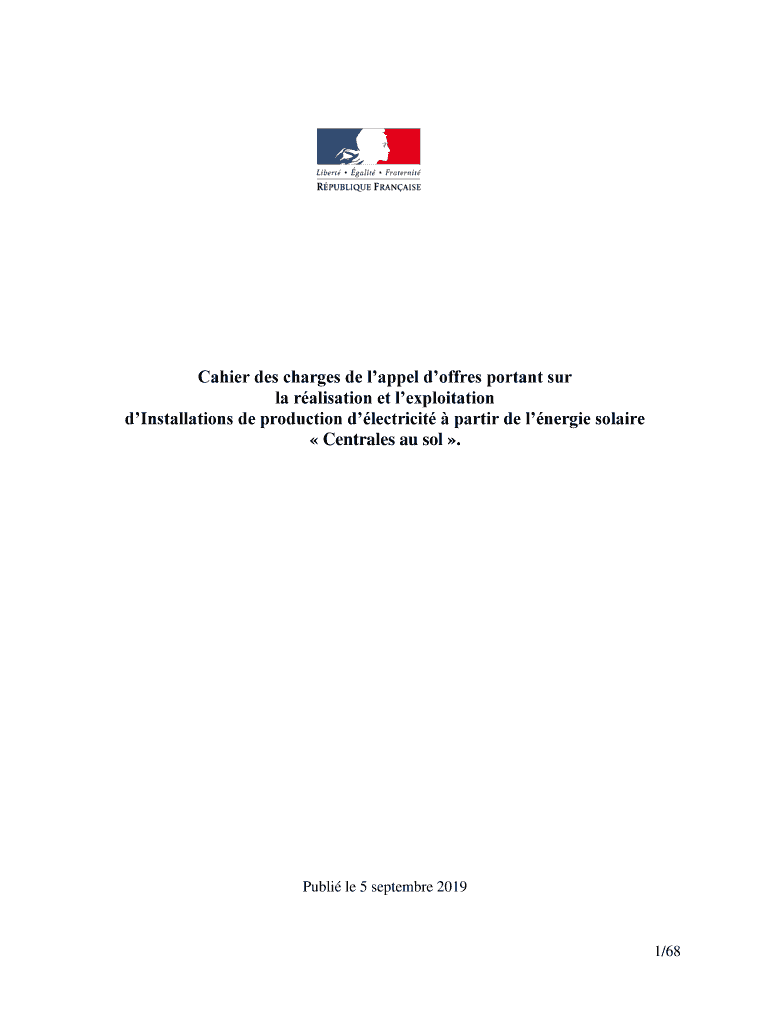 Liberté • Égalité • Fraternité
RÉPUBLIQUE FRANÇAISE

Cahier des charges de l'appel d'offres portant sur la réalisation et l'exploitation d'Installations de production d'électricité à partir de l'énergie solaire « Centrales au sol ».

Publié le 5 septembre 2019

1/68